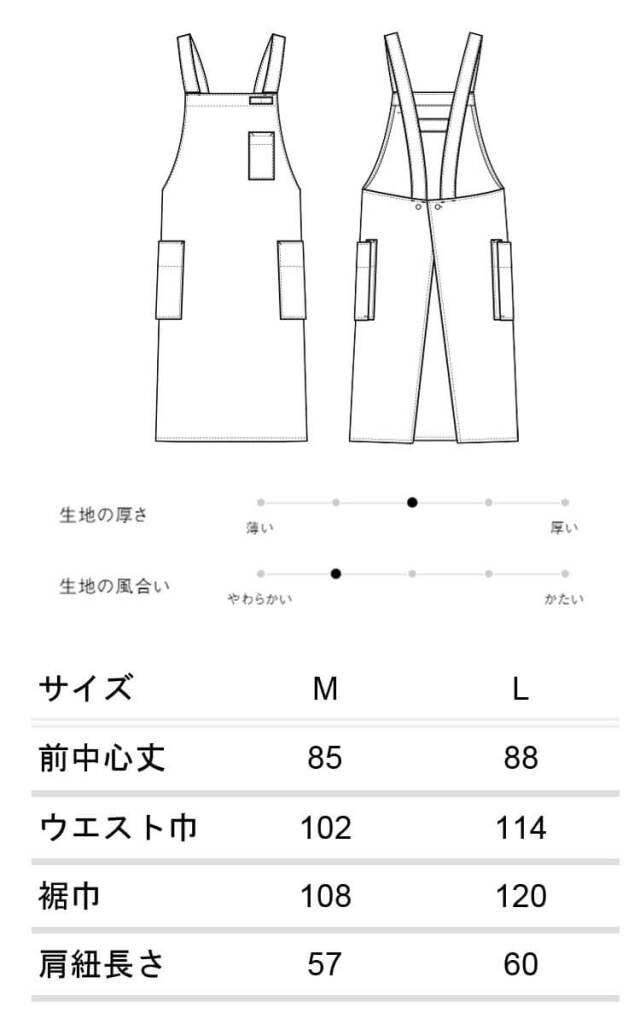 生地の厚さ
薄い
厚い

生地の風合い
やわらかい
かたい

| サイズ | M | L |
|---|---|---|
| 前中心丈 | 85 | 88 |
| ウエスト巾 | 102 | 114 |
| 裾巾 | 108 | 120 |
| 肩紐長さ | 57 | 60 |